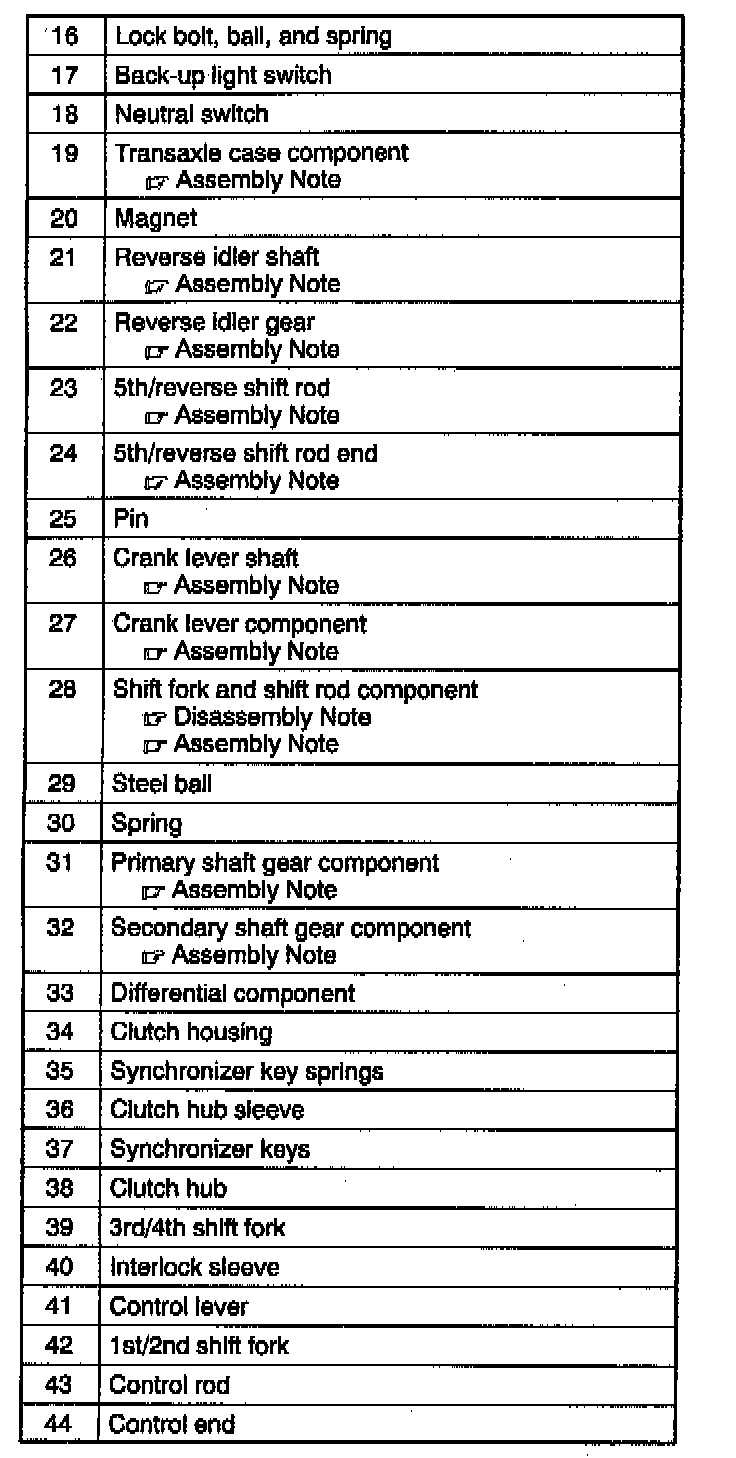 | 16 | Lock bolt, ball, and spring |
|---|---|
| 17 | Back-up light switch |
| 18 | Neutral switch |
| 19 | Transaxle case component ☞ Assembly Note |
| 20 | Magnet |
| 21 | Reverse idler shaft ☞ Assembly Note |
| 22 | Reverse idler gear ☞ Assembly Note |
| 23 | 5th/reverse shift rod ☞ Assembly Note |
| 24 | 5th/reverse shift rod end ☞ Assembly Note |
| 25 | Pin |
| 26 | Crank lever shaft ☞ Assembly Note |
| 27 | Crank lever component ☞ Assembly Note |
| 28 | Shift fork and shift rod component ☞ Disassembly Note ☞ Assembly Note |
| 29 | Steel ball |
| 30 | Spring |
| 31 | Primary shaft gear component ☞ Assembly Note |
| 32 | Secondary shaft gear component ☞ Assembly Note |
| 33 | Differential component |
| 34 | Clutch housing |
| 35 | Synchronizer key springs |
| 36 | Clutch hub sleeve |
| 37 | Synchronizer keys |
| 38 | Clutch hub |
| 39 | 3rd/4th shift fork |
| 40 | Interlock sleeve |
| 41 | Control lever |
| 42 | 1st/2nd shift fork |
| 43 | Control rod |
| 44 | Control end |